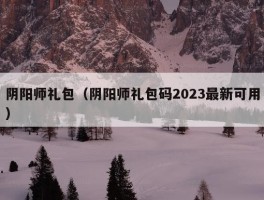 阴阳师礼包（阴阳师礼包码2023最新可用）